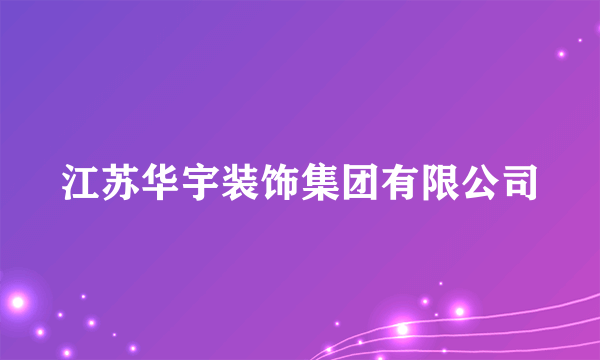 江苏华宇装饰集团有限公司